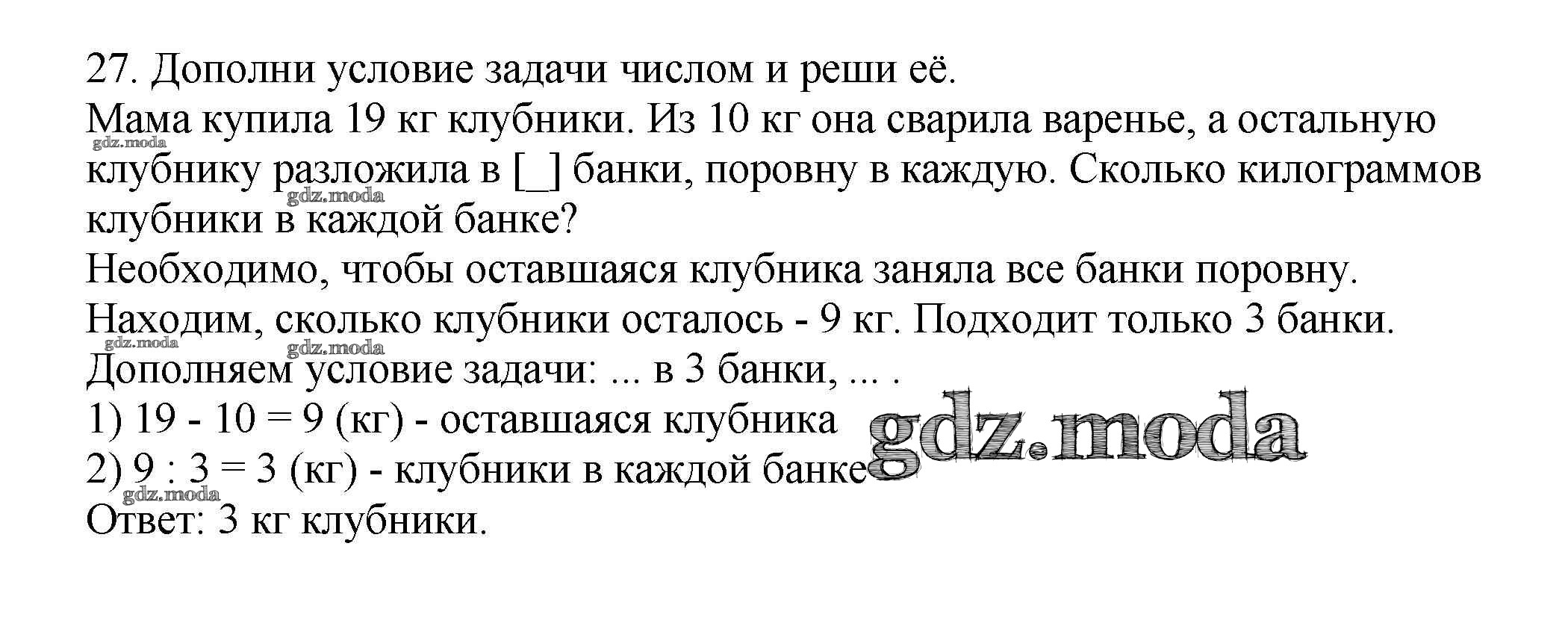 27. Дополни условие задачи числом и реши её.

Мама купила 19 кг клубники. Из 10 кг она сварила варенье, а остальную клубнику разложила в [_] банки, поровну в каждую. Сколько килограммов клубники в каждой банке?

Необходимо, чтобы оставшаяся клубника заняла все банки поровну.

Находим, сколько клубники осталось - 9 кг. Подходит только 3 банки.

Дополняем условие задачи: ... в 3 банки, ... .

1) 19 - 10 = 9 (кг) - оставшаяся клубника

2) 9 : 3 = 3 (кг) - клубники в каждой банке

Ответ: 3 кг клубники.

gdz.moda